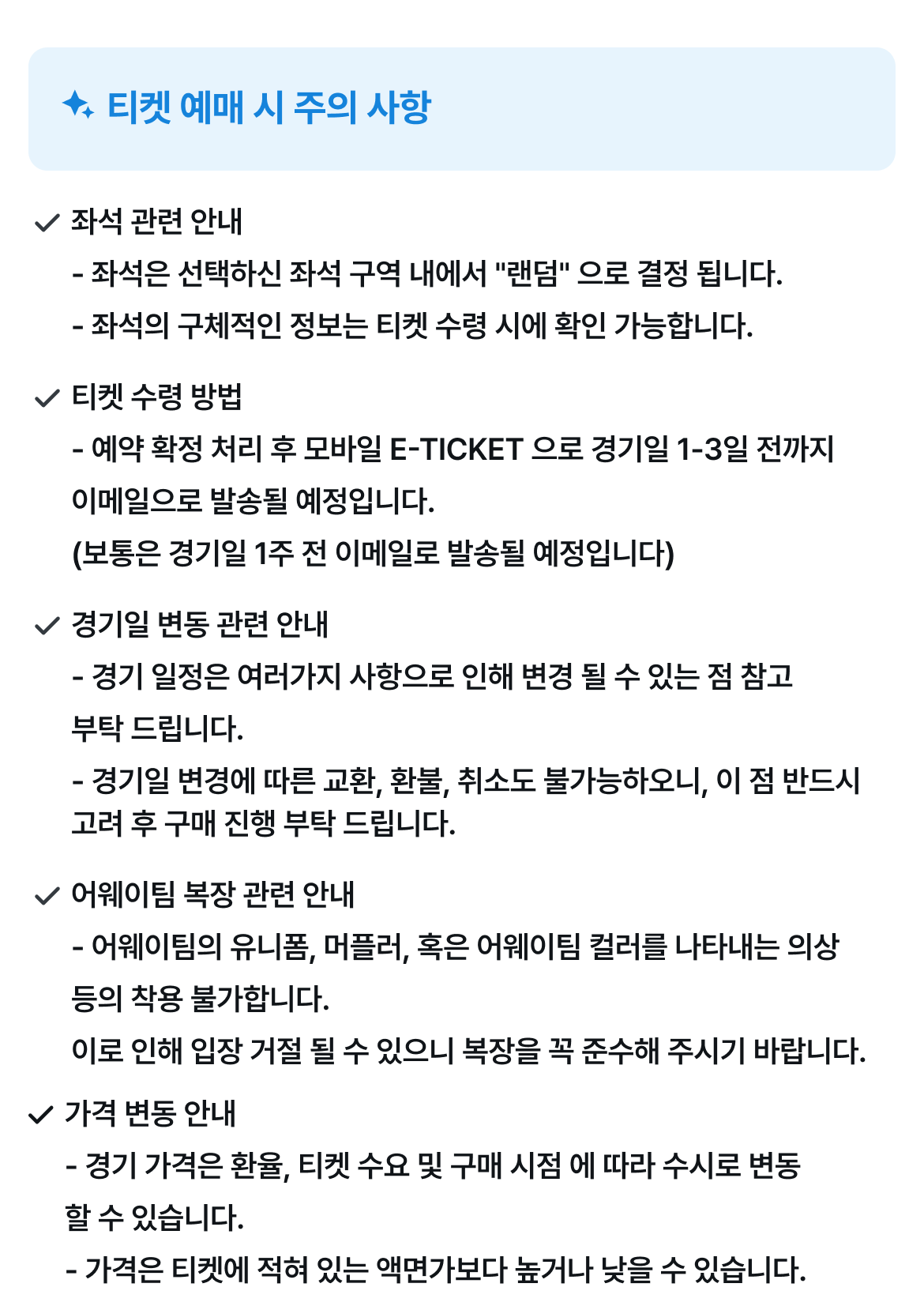 티켓 예매 시 주의 사항

좌석 관련 안내
- 좌석은 선택하신 좌석 구역 내에서 "랜덤" 으로 결정 됩니다.
- 좌석의 구체적인 정보는 티켓 수령 시에 확인 가능합니다.

티켓 수령 방법
- 예약 확정 처리 후 모바일 E-TICKET 으로 경기일 1-3일 전까지 이메일으로 발송될 예정입니다.
(보통은 경기일 1주 전 이메일로 발송될 예정입니다)

경기일 변동 관련 안내
- 경기 일정은 여러가지 사항으로 인해 변경 될 수 있는 점 참고 부탁 드립니다.
- 경기일 변경에 따른 교환, 환불, 취소도 불가능하오니, 이 점 반드시 고려 후 구매 진행 부탁 드립니다.

어웨이팀 복장 관련 안내
- 어웨이팀의 유니폼, 머플러, 혹은 어웨이팀 컬러를 나타내는 의상 등의 착용 불가합니다.
이로 인해 입장 거절 될 수 있으니 복장을 꼭 준수해 주시기 바랍니다.

가격 변동 안내
- 경기 가격은 환율, 티켓 수요 및 구매 시점 에 따라 수시로 변동 할 수 있습니다.
- 가격은 티켓에 적혀 있는 액면가보다 높거나 낮을 수 있습니다.